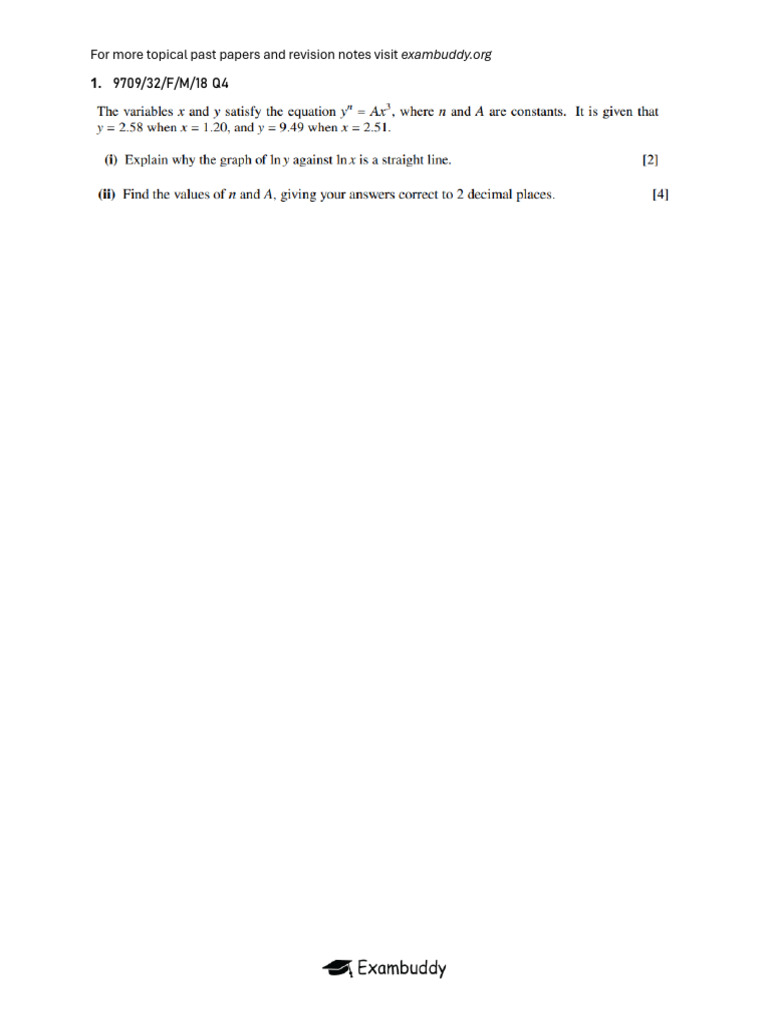 For more topical past papers and revision notes visit exambuddy.org

1. 9709/32/F/M/18 Q4

The variables $x$ and $y$ satisfy the equation $y^n = Ax^3$, where $n$ and $A$ are constants. It is given that $y = 2.58$ when $x = 1.20$, and $y = 9.49$ when $x = 2.51$.

(i) Explain why the graph of $\ln y$ against $\ln x$ is a straight line. [2]

(ii) Find the values of $n$ and $A$, giving your answers correct to 2 decimal places. [4]

Exambuddy